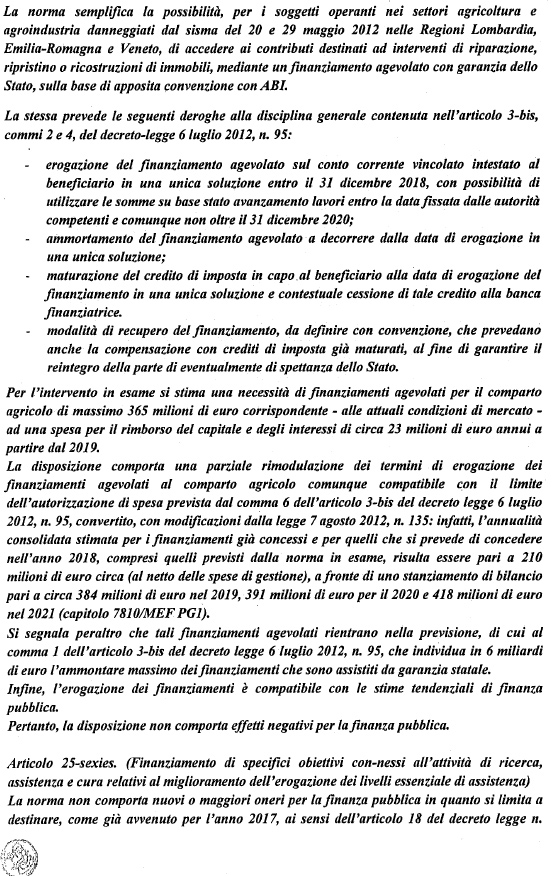 La norma semplifica la possibilità, per i soggetti operanti nei settori agricoltura e agroindustria danneggiati dal sisma del 20 e 29 maggio 2012 nelle Regioni Lombardia, Emilia-Romagna e Veneto, di accedere ai contributi destinati ad interventi di riparazione, ripristino o ricostruzioni di immobili, mediante un finanziamento agevolato con garanzia dello Stato, sulla base di apposita convenzione con ABI.

La stessa prevede le seguenti deroghe alla disciplina generale contenuta nell'articolo 3-bis, commi 2 e 4, del decreto-legge 6 luglio 2012, n. 95:

- erogazione del finanziamento agevolato sul conto corrente vincolato intestato al beneficiario in una unica soluzione entro il 31 dicembre 2018, con possibilità di utilizzare le somme su base stato avanzamento lavori entro la data fissata dalle autorità competenti e comunque non oltre il 31 dicembre 2020;
- ammortamento del finanziamento agevolato a decorrere dalla data di erogazione in una unica soluzione;
- maturazione del credito di imposta in capo al beneficiario alla data di erogazione del finanziamento in una unica soluzione e contestuale cessione di tale credito alla banca finanziatrice.
- modalità di recupero del finanziamento, da definire con convenzione, che prevedano anche la compensazione con crediti di imposta già maturati, al fine di garantire il reintegro della parte di eventualmente di spettanza dello Stato.

Per l'intervento in esame si stima una necessità di finanziamenti agevolati per il comparto agricolo di massimo 365 milioni di euro corrispondente - alle attuali condizioni di mercato - ad una spesa per il rimborso del capitale e degli interessi di circa 23 milioni di euro annui a partire dal 2019.
La disposizione comporta una parziale rimodulazione dei termini di erogazione dei finanziamenti agevolati al comparto agricolo comunque compatibile con il limite dell'autorizzazione di spesa prevista dal comma 6 dell'articolo 3-bis del decreto legge 6 luglio 2012, n. 95, convertito, con modificazioni dalla legge 7 agosto 2012, n. 135: infatti, l'annualità consolidata stimata per i finanziamenti già concessi e per quelli che si prevede di concedere nell'anno 2018, compresi quelli previsti dalla norma in esame, risulta essere pari a 210 milioni di euro circa (al netto delle spese di gestione), a fronte di uno stanziamento di bilancio pari a circa 384 milioni di euro nel 2019, 391 milioni di euro per il 2020 e 418 milioni di euro nel 2021 (capitolo 7810/MEF PG1).
Si segnala peraltro che tali finanziamenti agevolati rientrano nella previsione, di cui al comma 1 dell'articolo 3-bis del decreto legge 6 luglio 2012, n. 95, che individua in 6 miliardi di euro l'ammontare massimo dei finanziamenti che sono assistiti da garanzia statale.
Infine, l'erogazione dei finanziamenti è compatibile con le stime tendenziali di finanza pubblica.
Pertanto, la disposizione non comporta effetti negativi per la finanza pubblica.

Articolo 25-sexies. (Finanziamento di specifici obiettivi con-nessi all'attività di ricerca, assistenza e cura relativi al miglioramento dell'erogazione dei livelli essenziale di assistenza)
La norma non comporta nuovi o maggiori oneri per la finanza pubblica in quanto si limita a destinare, come già avvenuto per l'anno 2017, ai sensi dell'articolo 18 del decreto legge n.